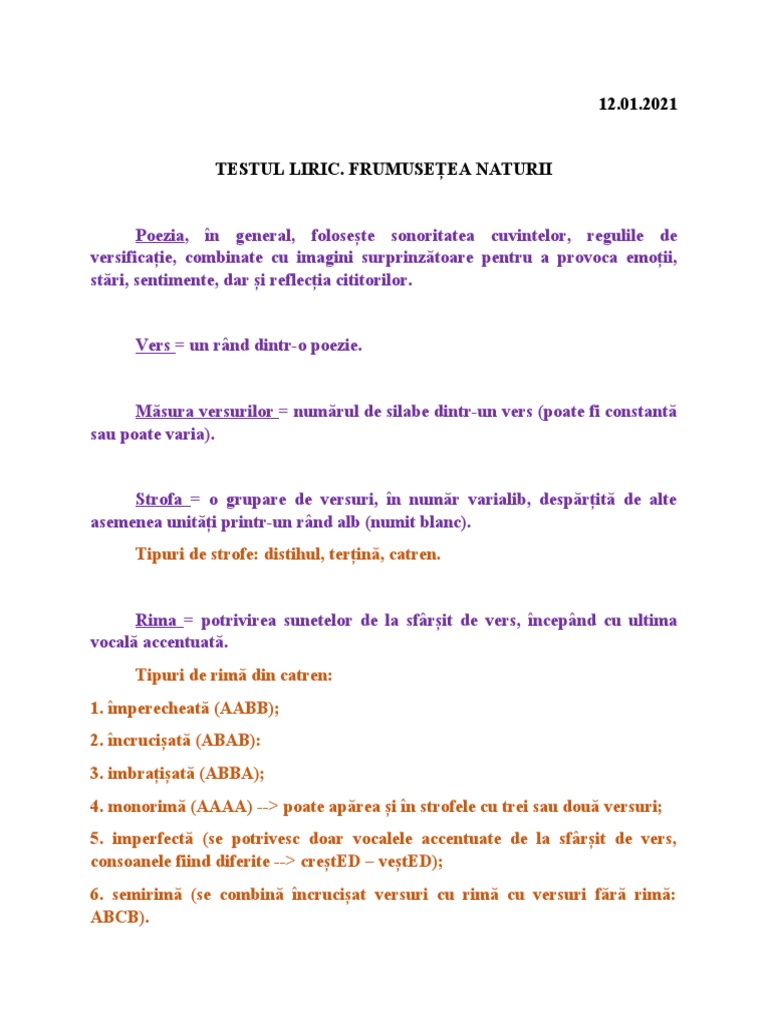 12.01.2021

TESTUL LIRIC. FRUMUSEȚEA NATURII

Poezia, în general, folosește sonoritatea cuvintelor, regulile de versificație, combinate cu imagini surprinzătoare pentru a provoca emoții, stări, sentimente, dar și reflecția cititorilor.

Vers = un rând dintr-o poezie.

Măsura versurilor = numărul de silabe dintr-un vers (poate fi constantă sau poate varia).

Strofa = o grupare de versuri, în număr varialib, despărțită de alte asemenea unități printr-un rând alb (numit blanc).

Tipuri de strofe: distihul, terțină, catren.

Rima = potrivirea sunetelor de la sfârșit de vers, începând cu ultima vocală accentuată.

Tipuri de rimă din catren:

1. împerecheată (AABB);

2. încrucișată (ABAB):

3. imbrațișată (ABBA);

4. monorimă (AAAA) --> poate apărea și în strofele cu trei sau două versuri;

5. imperfectă (se potrivesc doar vocalele accentuate de la sfârșit de vers, consoanele fiind diferite --> creștED – veștED);

6. semirimă (se combină încrucișat versuri cu rimă cu versuri fără rimă: ABCB).